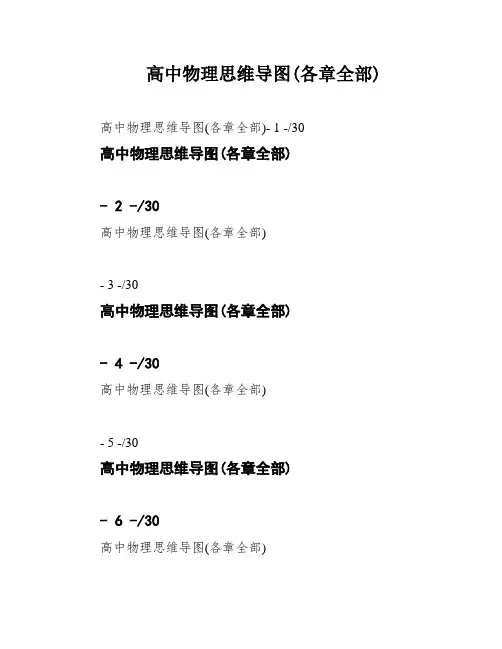 高中物理思维导图(各章全部)

高中物理思维导图(各章全部)- 1 -/30

高中物理思维导图(各章全部)

- 2 -/30

高中物理思维导图(各章全部)

- 3 -/30

高中物理思维导图(各章全部)

- 4 -/30

高中物理思维导图(各章全部)

- 5 -/30

高中物理思维导图(各章全部)

- 6 -/30

高中物理思维导图(各章全部)